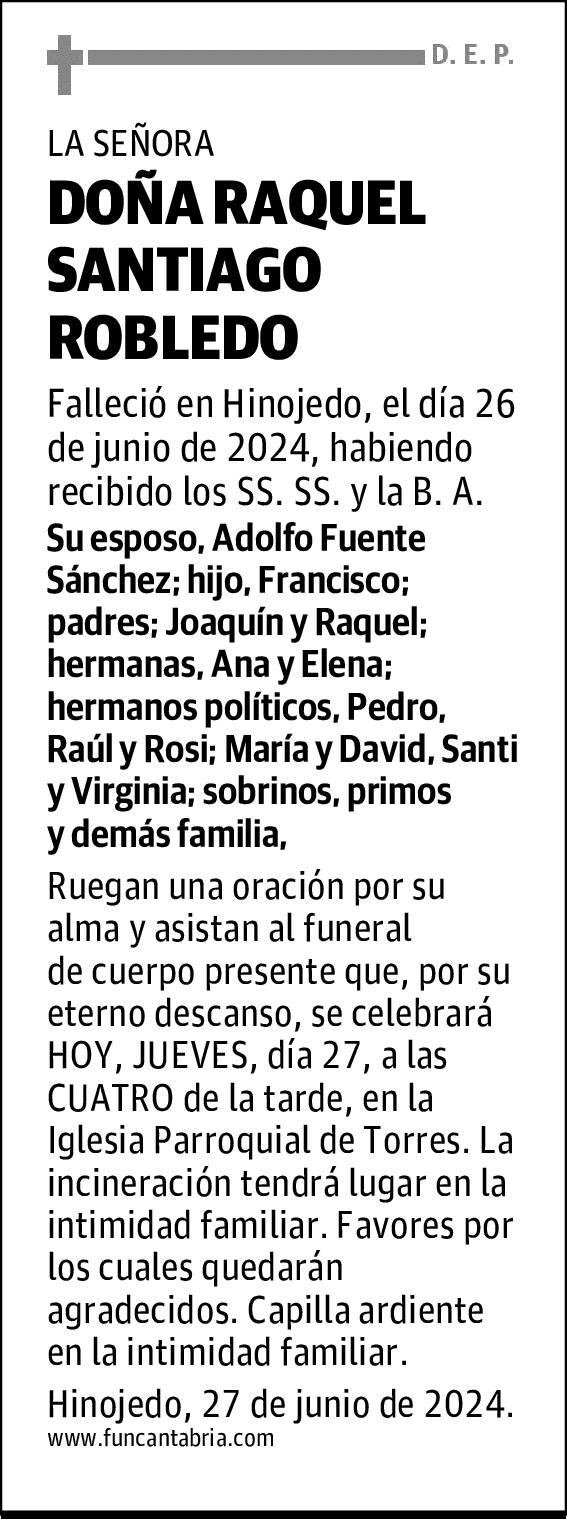 D. E. P.

LA SEÑORA
DOÑA RAQUEL SANTIAGO ROBLEDO

Falleció en Hinojedo, el día 26 de junio de 2024, habiendo recibido los SS. SS. y la B. A.
Su esposo, Adolfo Fuente Sánchez; hijo, Francisco; padres; Joaquín y Raquel; hermanas, Ana y Elena; hermanos políticos, Pedro, Raúl y Rosi; María y David, Santi y Virginia; sobrinos, primos y demás familia,

Ruegan una oración por su alma y asistan al funeral de cuerpo presente que, por su eterno descanso, se celebrará HOY, JUEVES, día 27, a las CUATRO de la tarde, en la Iglesia Parroquial de Torres. La incineración tendrá lugar en la intimidad familiar. Favores por los cuales quedarán agradecidos. Capilla ardiente en la intimidad familiar.

Hinojedo, 27 de junio de 2024.
www.funcantabria.com